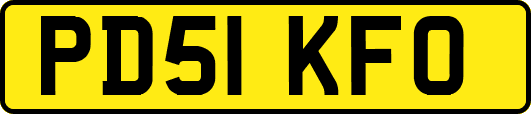 PD51 KFO